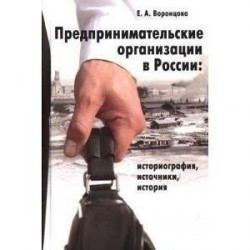 Е. А. Воронцова

Предпринимательские организации в России:

историография, источники, история